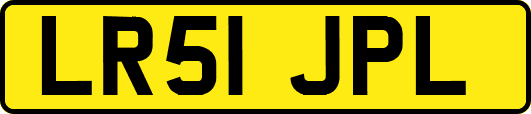 LR51 JPL